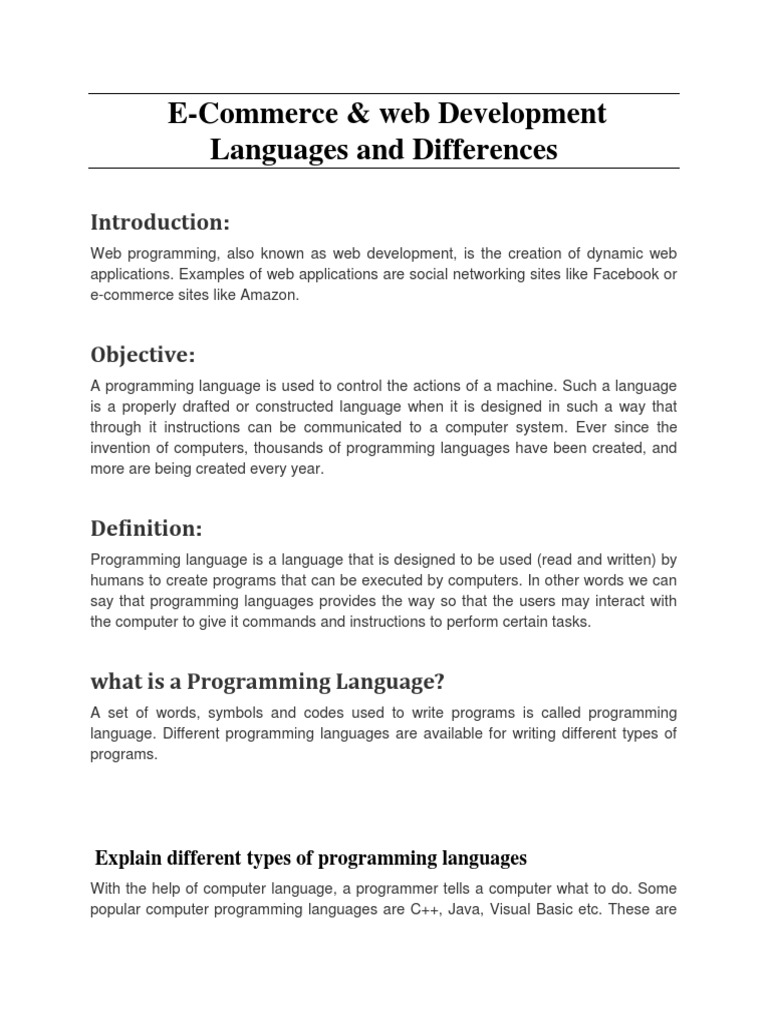 E-Commerce & web Development Languages and Differences

Introduction:

Web programming, also known as web development, is the creation of dynamic web applications. Examples of web applications are social networking sites like Facebook or e-commerce sites like Amazon.

Objective:

A programming language is used to control the actions of a machine. Such a language is a properly drafted or constructed language when it is designed in such a way that through it instructions can be communicated to a computer system. Ever since the invention of computers, thousands of programming languages have been created, and more are being created every year.

Definition:

Programming language is a language that is designed to be used (read and written) by humans to create programs that can be executed by computers. In other words we can say that programming languages provides the way so that the users may interact with the computer to give it commands and instructions to perform certain tasks.

what is a Programming Language?

A set of words, symbols and codes used to write programs is called programming language. Different programming languages are available for writing different types of programs.

Explain different types of programming languages

With the help of computer language, a programmer tells a computer what to do. Some popular computer programming languages are C++, Java, Visual Basic etc. These are